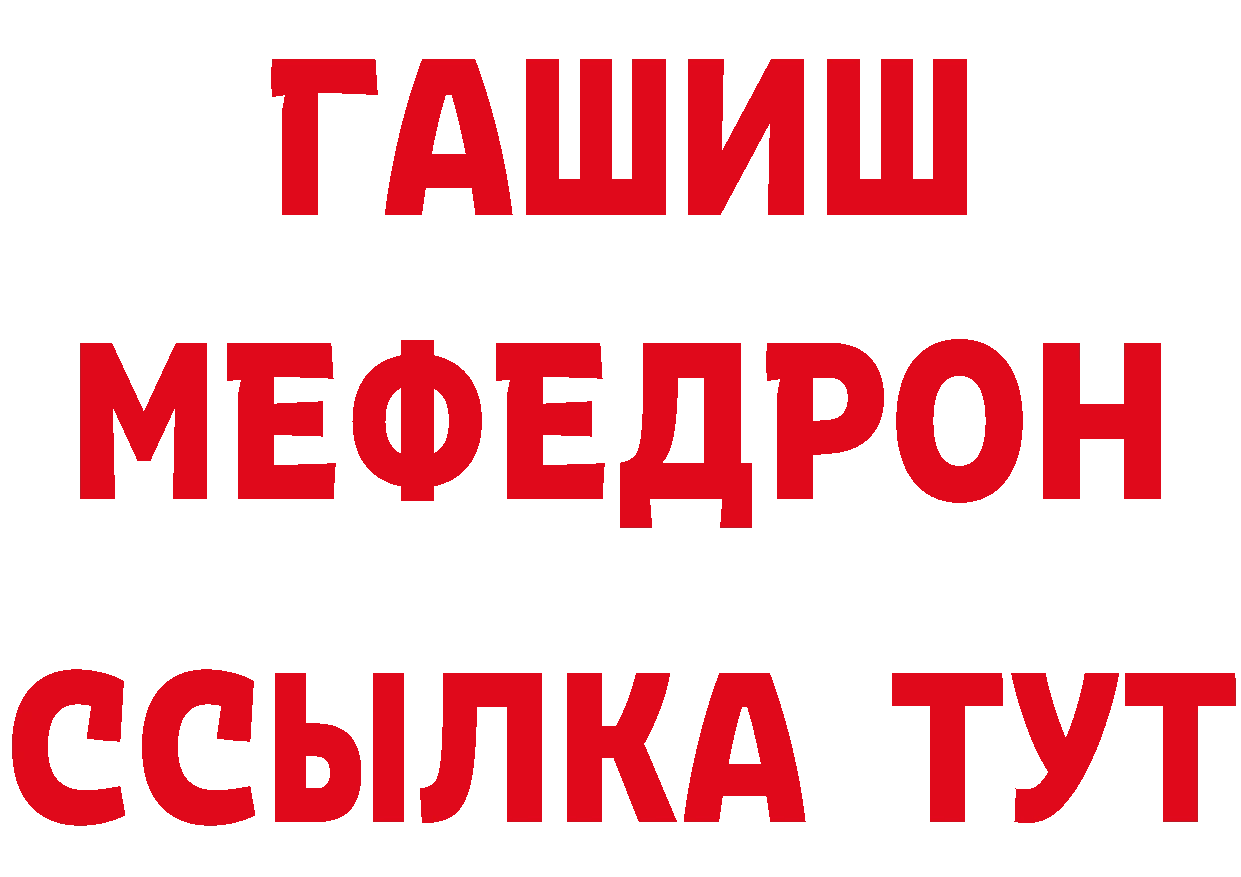 ГАШИШ
МЕФЕДРОН
ССЫЛКА ТУТ